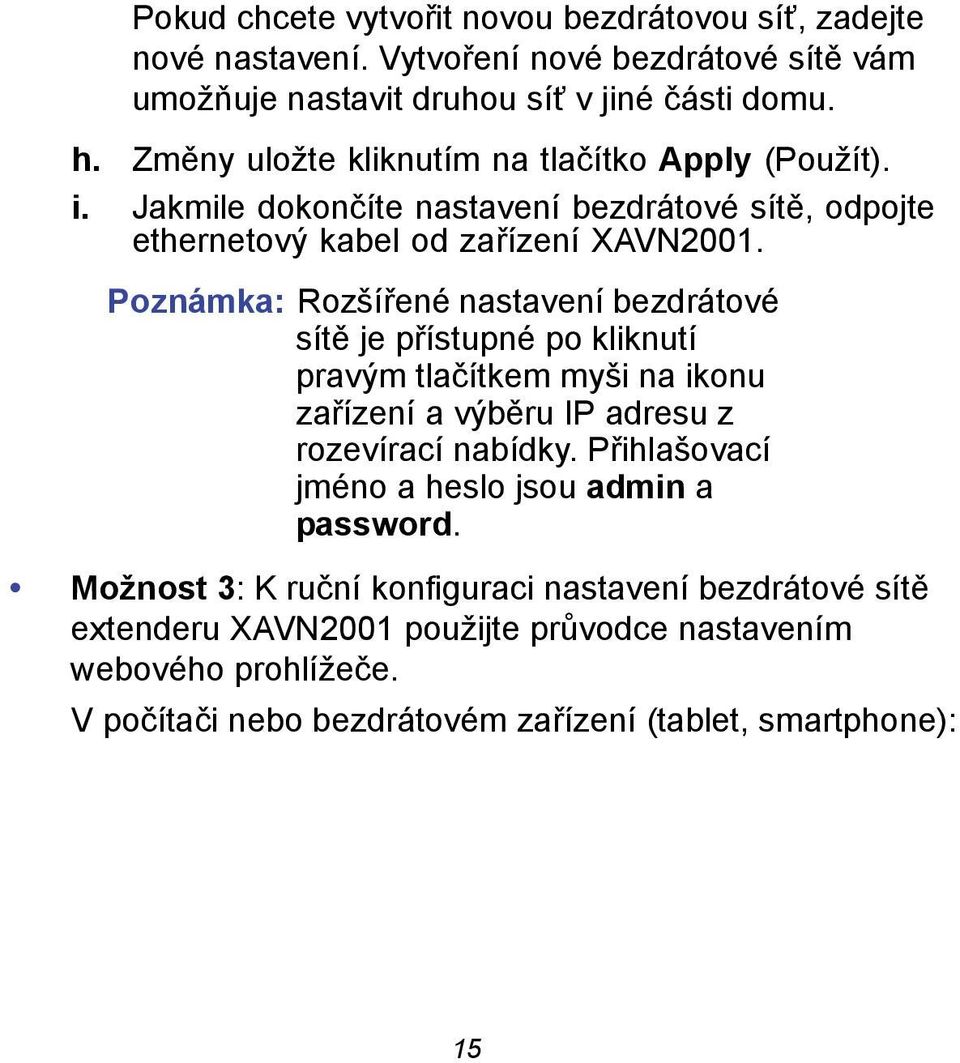 Pokud chcete vytvořit novou bezdrátovou síť, zadejte nové nastavení. Vytvoření nové bezdrátové sítě vám umožňuje nastavit druhou síť v jiné části domu.

h. Změny uložte kliknutím na tlačítko Apply (Použít).

i. Jakmile dokončíte nastavení bezdrátové sítě, odpojte ethernetový kabel od zařízení XAVN2001.

Poznámka: Rozšířené nastavení bezdrátové sítě je přístupné po kliknutí pravým tlačítkem myši na ikonu zařízení a výběru IP adresu z rozevírací nabídky. Přihlašovací jméno a heslo jsou admin a password.

• Možnost 3: K ruční konfiguraci nastavení bezdrátové sítě extenderu XAVN2001 použijte průvodce nastavením webového prohlížeče.

V počítači nebo bezdrátovém zařízení (tablet, smartphone):

15